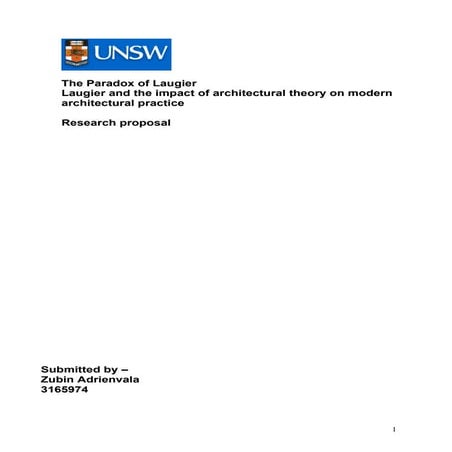 UNSW

The Paradox of Laugier
Laugier and the impact of architectural theory on modern architectural practice

Research proposal

Submitted by –
Zubin Adrienvala
3165974

1